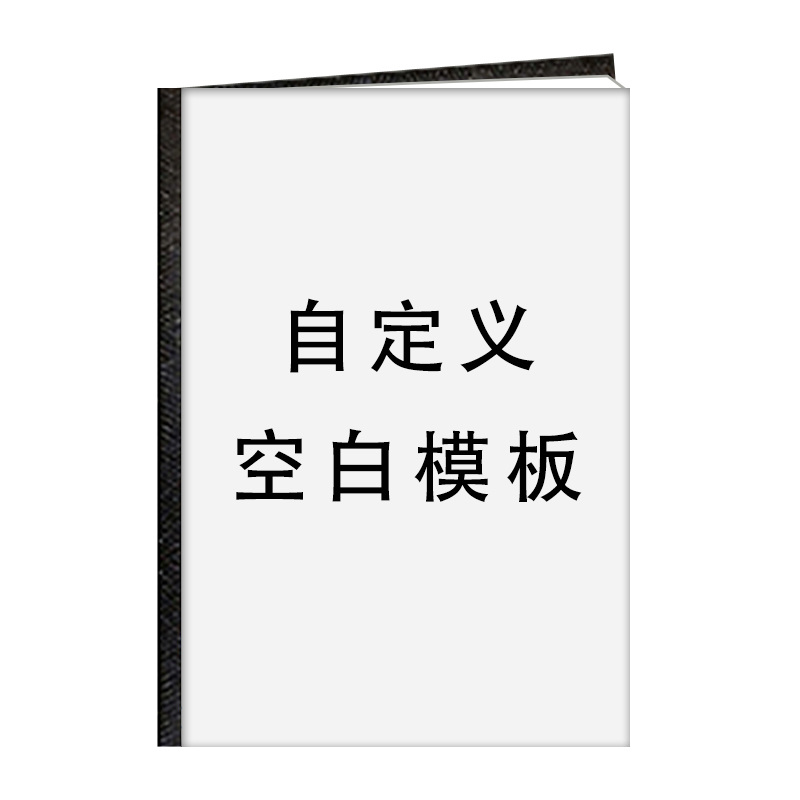 自定义
空白模板